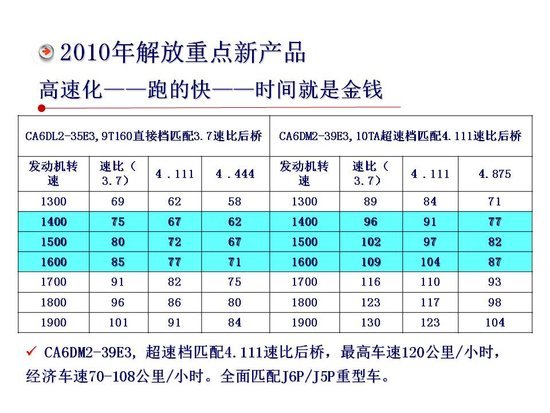 2010年解放重点新产品

高速化——跑的快——时间就是金钱

| CA6DL2-35E3,9T160直接档匹配3.7速比后桥 | | | | CA6DM2-39E3,10TA超速档匹配4.111速比后桥 | | | |
|---|---|---|---|---|---|---|---|
| 发动机转速 | 速比（3.7） | 4.111 | 4.444 | 发动机转速 | 速比（3.7） | 4.111 | 4.875 |
| 1300 | 69 | 62 | 58 | 1300 | 89 | 84 | 71 |
| 1400 | 75 | 67 | 62 | 1400 | 96 | 91 | 77 |
| 1500 | 80 | 72 | 67 | 1500 | 102 | 97 | 82 |
| 1600 | 85 | 77 | 71 | 1600 | 109 | 104 | 87 |
| 1700 | 91 | 82 | 75 | 1700 | 116 | 110 | 93 |
| 1800 | 96 | 86 | 80 | 1800 | 123 | 117 | 98 |
| 1900 | 101 | 91 | 84 | 1900 | 130 | 123 | 104 |

✓ CA6DM2-39E3，超速档匹配4.111速比后桥，最高车速120公里/小时，经济车速70-108公里/小时。全面匹配J6P/J5P重型车。